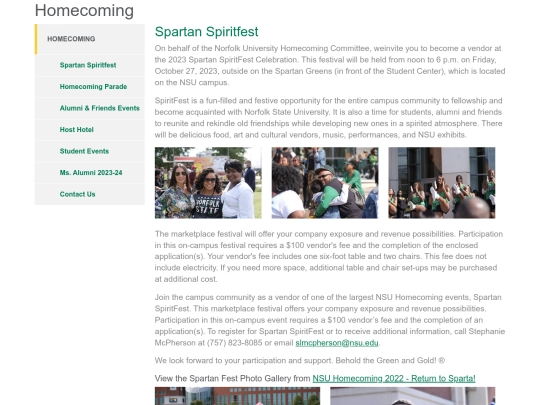 Homecoming

HOMECOMING

Spartan Spiritfest

Homecoming Parade

Alumni & Friends Events

Host Hotel

Student Events

Ms. Alumni 2023-24

Contact Us

Spartan Spiritfest

On behalf of the Norfolk University Homecoming Committee, weinvite you to become a vendor at the 2023 Spartan SpiritFest Celebration. This festival will be held from noon to 6 p.m. on Friday, October 27, 2023, outside on the Spartan Greens (in front of the Student Center), which is located on the NSU campus.

SpiritFest is a fun-filled and festive opportunity for the entire campus community to fellowship and become acquainted with Norfolk State University. It is also a time for students, alumni and friends to reunite and rekindle old friendships while developing new ones in a spirited atmosphere. There will be delicious food, art and cultural vendors, music, performances, and NSU exhibits.

NORFOLK STATE

The marketplace festival will offer your company exposure and revenue possibilities. Participation in this on-campus festival requires a $100 vendor's fee and the completion of the enclosed application(s). Your vendor's fee includes one six-foot table and two chairs. This fee does not include electricity. If you need more space, additional table and chair set-ups may be purchased at additional cost.

Join the campus community as a vendor of one of the largest NSU Homecoming events, Spartan SpiritFest. This marketplace festival offers your company exposure and revenue possibilities. Participation in this on-campus event requires a $100 vendor's fee and the completion of an application(s). To register for Spartan SpiritFest or to receive additional information, call Stephanie McPherson at (757) 823-8085 or email slmcpherson@nsu.edu.

We look forward to your participation and support. Behold the Green and Gold! ®

View the Spartan Fest Photo Gallery from NSU Homecoming 2022 - Return to Sparta!